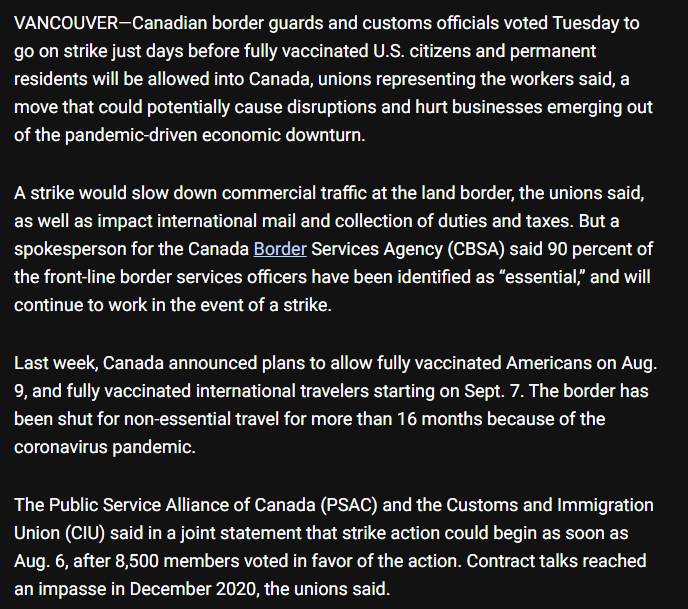 VANCOUVER—Canadian border guards and customs officials voted Tuesday to go on strike just days before fully vaccinated U.S. citizens and permanent residents will be allowed into Canada, unions representing the workers said, a move that could potentially cause disruptions and hurt businesses emerging out of the pandemic-driven economic downturn.

A strike would slow down commercial traffic at the land border, the unions said, as well as impact international mail and collection of duties and taxes. But a spokesperson for the Canada Border Services Agency (CBSA) said 90 percent of the front-line border services officers have been identified as “essential,” and will continue to work in the event of a strike.

Last week, Canada announced plans to allow fully vaccinated Americans on Aug. 9, and fully vaccinated international travelers starting on Sept. 7. The border has been shut for non-essential travel for more than 16 months because of the coronavirus pandemic.

The Public Service Alliance of Canada (PSAC) and the Customs and Immigration Union (CIU) said in a joint statement that strike action could begin as soon as Aug. 6, after 8,500 members voted in favor of the action. Contract talks reached an impasse in December 2020, the unions said.